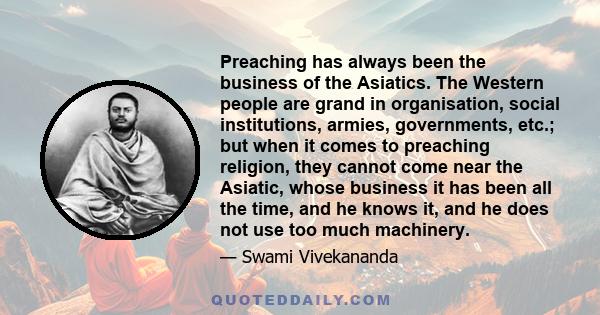 Preaching has always been the business of the Asiatics. The Western people are grand in organisation, social institutions, armies, governments, etc.; but when it comes to preaching religion, they cannot come near the Asiatic, whose business it has been all the time, and he knows it, and he does not use too much machinery.

— Swami Vivekananda

QUOTEDDAILY.COM